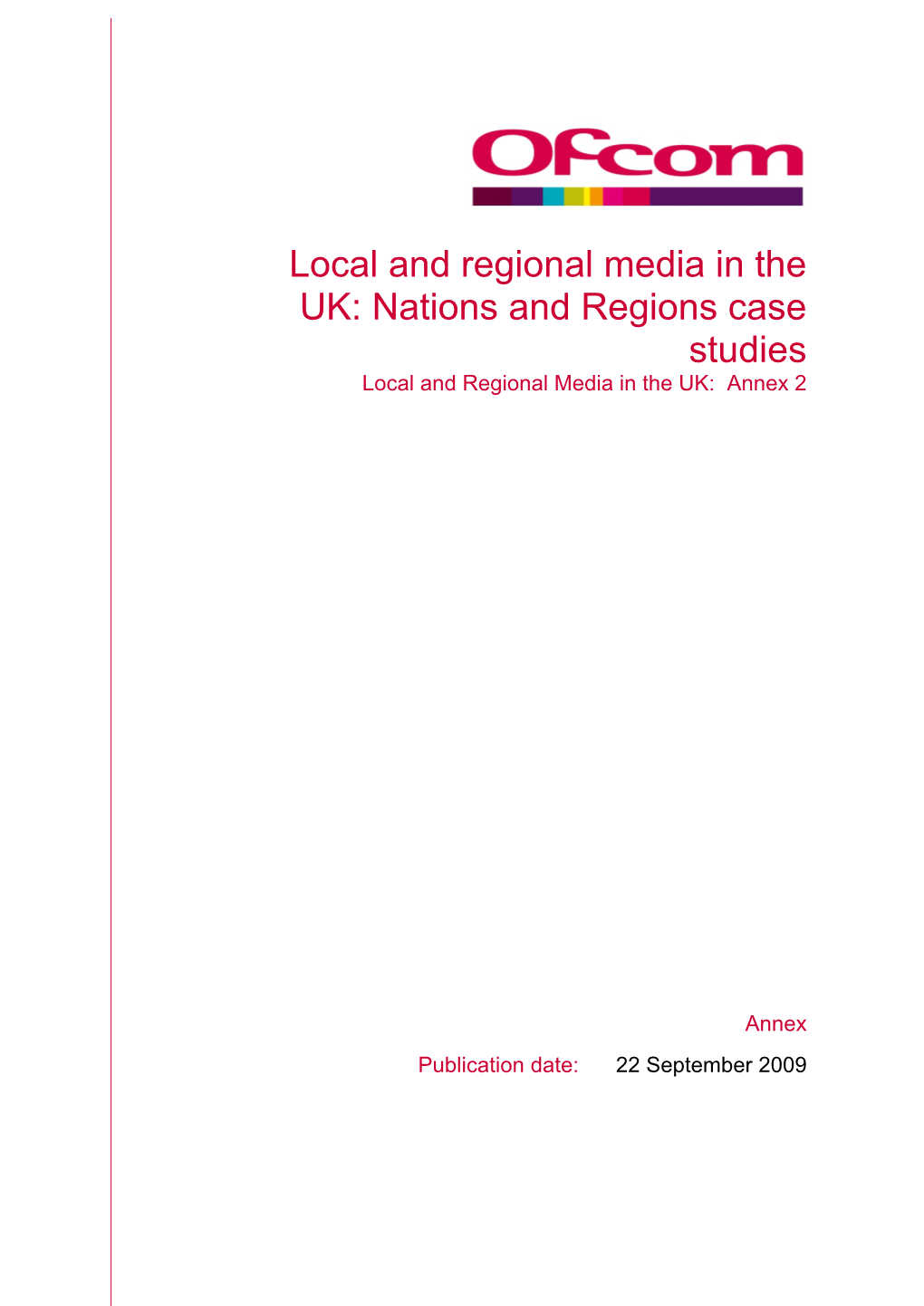 Ofcom

Local and regional media in the UK: Nations and Regions case studies

Local and Regional Media in the UK: Annex 2

Annex

Publication date: 22 September 2009